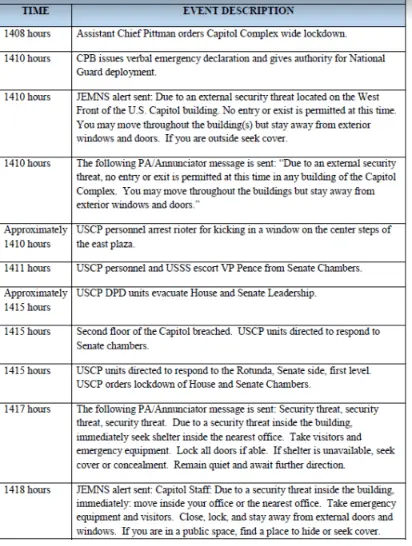 | TIME | EVENT DESCRIPTION |
|---|---|
| 1408 hours | Assistant Chief Pittman orders Capitol Complex wide lockdown. |
| 1410 hours | CPB issues verbal emergency declaration and gives authority for National Guard deployment. |
| 1410 hours | JEMNS alert sent: Due to an external security threat located on the West Front of the U.S. Capitol building. No entry or exist is permitted at this time. You may move throughout the building(s) but stay away from exterior windows and doors. If you are outside seek cover. |
| 1410 hours | The following PA/Annunciator message is sent: "Due to an external security threat, no entry or exit is permitted at this time in any building of the Capitol Complex. You may move throughout the buildings but stay away from exterior windows and doors." |
| Approximately 1410 hours | USCP personnel arrest rioter for kicking in a window on the center steps of the east plaza. |
| 1411 hours | USCP personnel and USSS escort VP Pence from Senate Chambers. |
| Approximately 1415 hours | USCP DPD units evacuate House and Senate Leadership. |
| 1415 hours | Second floor of the Capitol breached. USCP units directed to respond to Senate chambers. |
| 1415 hours | USCP units directed to respond to the Rotunda, Senate side, first level. USCP orders lockdown of House and Senate Chambers. |
| 1417 hours | The following PA/Annunciator message is sent: Security threat, security threat, security threat. Due to a security threat inside the building, immediately seek shelter inside the nearest office. Take visitors and emergency equipment. Lock all doors if able. If shelter is unavailable, seek cover or concealment. Remain quiet and await further direction. |
| 1418 hours | JEMNS alert sent: Capitol Staff: Due to a security threat inside the building, immediately: move inside your office or the nearest office. Take emergency equipment and visitors. Close, lock, and stay away from external doors and windows. If you are in a public space, find a place to hide or seek cover. |